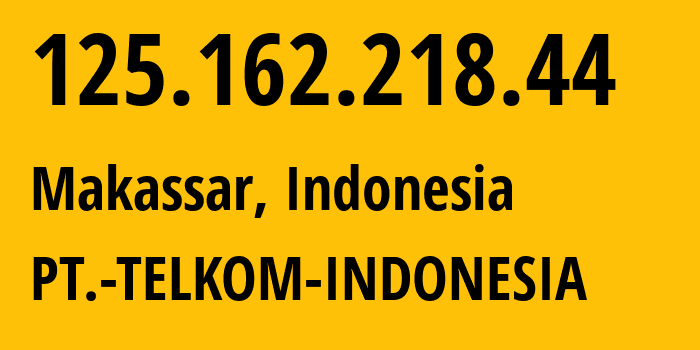 125.162.218.44

Makassar, Indonesia

PT.-TELKOM-INDONESIA